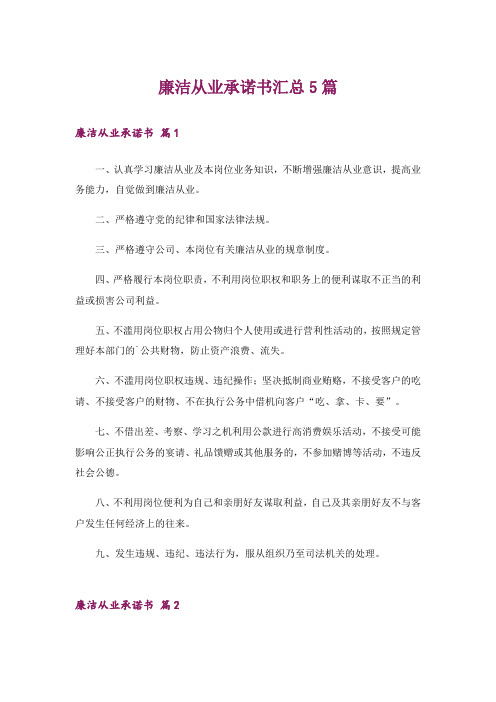 廉洁从业承诺书汇总5篇

廉洁从业承诺书 篇1

一、认真学习廉洁从业及本岗位业务知识，不断增强廉洁从业意识，提高业务能力，自觉做到廉洁从业。

二、严格遵守党的纪律和国家法律法规。

三、严格遵守公司、本岗位有关廉洁从业的规章制度。

四、严格履行本岗位职责，不利用岗位职权和职务上的便利谋取不正当的利益或损害公司利益。

五、不滥用岗位职权占用公物归个人使用或进行营利性活动的，按照规定管理好本部门的`公共财物，防止资产浪费、流失。

六、不滥用岗位职权违规、违纪操作；坚决抵制商业贿赂，不接受客户的吃请、不接受客户的财物、不在执行公务中借机向客户“吃、拿、卡、要”。

七、不借出差、考察、学习之机利用公款进行高消费娱乐活动，不接受可能影响公正执行公务的宴请、礼品馈赠或其他服务的，不参加赌博等活动，不违反社会公德。

八、不利用岗位便利为自己和亲朋好友谋取利益，自己及其亲朋好友不与客户发生任何经济上的往来。

九、发生违规、违纪、违法行为，服从组织乃至司法机关的处理。

廉洁从业承诺书 篇2